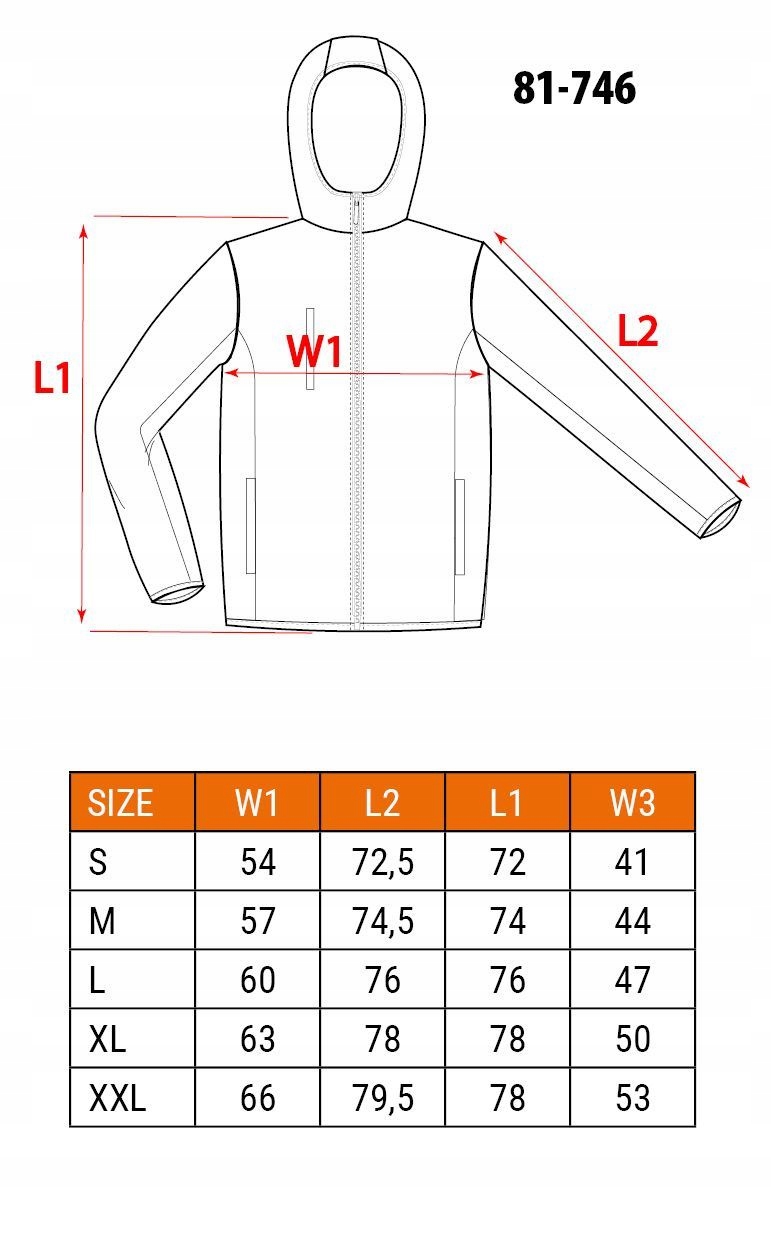 81-746

L1

W1

L2

| SIZE | W1 | L2 | L1 | W3 |
|---|---|---|---|---|
| S | 54 | 72,5 | 72 | 41 |
| M | 57 | 74,5 | 74 | 44 |
| L | 60 | 76 | 76 | 47 |
| XL | 63 | 78 | 78 | 50 |
| XXL | 66 | 79,5 | 78 | 53 |